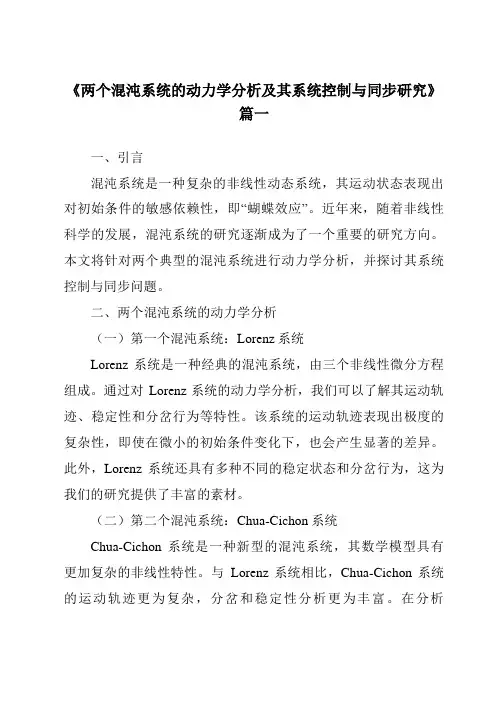 《两个混沌系统的动力学分析及其系统控制与同步研究》篇一

一、引言

混沌系统是一种复杂的非线性动态系统，其运动状态表现出对初始条件的敏感依赖性，即“蝴蝶效应”。近年来，随着非线性科学的发展，混沌系统的研究逐渐成为了一个重要的研究方向。本文将针对两个典型的混沌系统进行动力学分析，并探讨其系统控制与同步问题。

二、两个混沌系统的动力学分析

（一）第一个混沌系统：Lorenz 系统

Lorenz 系统是一种经典的混沌系统，由三个非线性微分方程组成。通过对 Lorenz 系统的动力学分析，我们可以了解其运动轨迹、稳定性和分岔行为等特性。该系统的运动轨迹表现出极度的复杂性，即使在微小的初始条件变化下，也会产生显著的差异。此外，Lorenz 系统还具有多种不同的稳定状态和分岔行为，这为我们的研究提供了丰富的素材。

（二）第二个混沌系统：Chua-Cichon 系统

Chua-Cichon 系统是一种新型的混沌系统，其数学模型具有更加复杂的非线性特性。与 Lorenz 系统相比，Chua-Cichon 系统的运动轨迹更为复杂，分岔和稳定性分析更为丰富。在分析